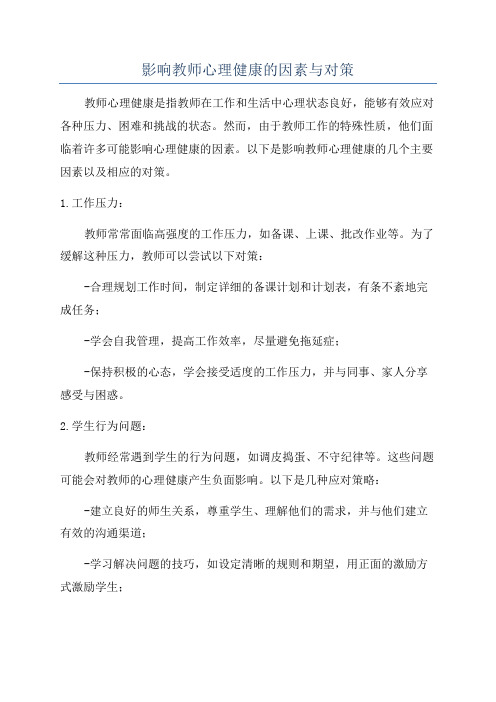 影响教师心理健康的因素与对策

教师心理健康是指教师在工作和生活中心理状态良好，能够有效应对各种压力、困难和挑战的状态。然而，由于教师工作的特殊性质，他们面临着许多可能影响心理健康的因素。以下是影响教师心理健康的几个主要因素以及相应的对策。

1.工作压力：

教师常常面临高强度的工作压力，如备课、上课、批改作业等。为了缓解这种压力，教师可以尝试以下对策：

-合理规划工作时间，制定详细的备课计划和计划表，有条不紊地完成任务；

-学会自我管理，提高工作效率，尽量避免拖延症；

-保持积极的心态，学会接受适度的工作压力，并与同事、家人分享感受与困惑。

2.学生行为问题：

教师经常遇到学生的行为问题，如调皮捣蛋、不守纪律等。这些问题可能会对教师的心理健康产生负面影响。以下是几种应对策略：

-建立良好的师生关系，尊重学生、理解他们的需求，并与他们建立有效的沟通渠道；

-学习解决问题的技巧，如设定清晰的规则和期望，用正面的激励方式激励学生；